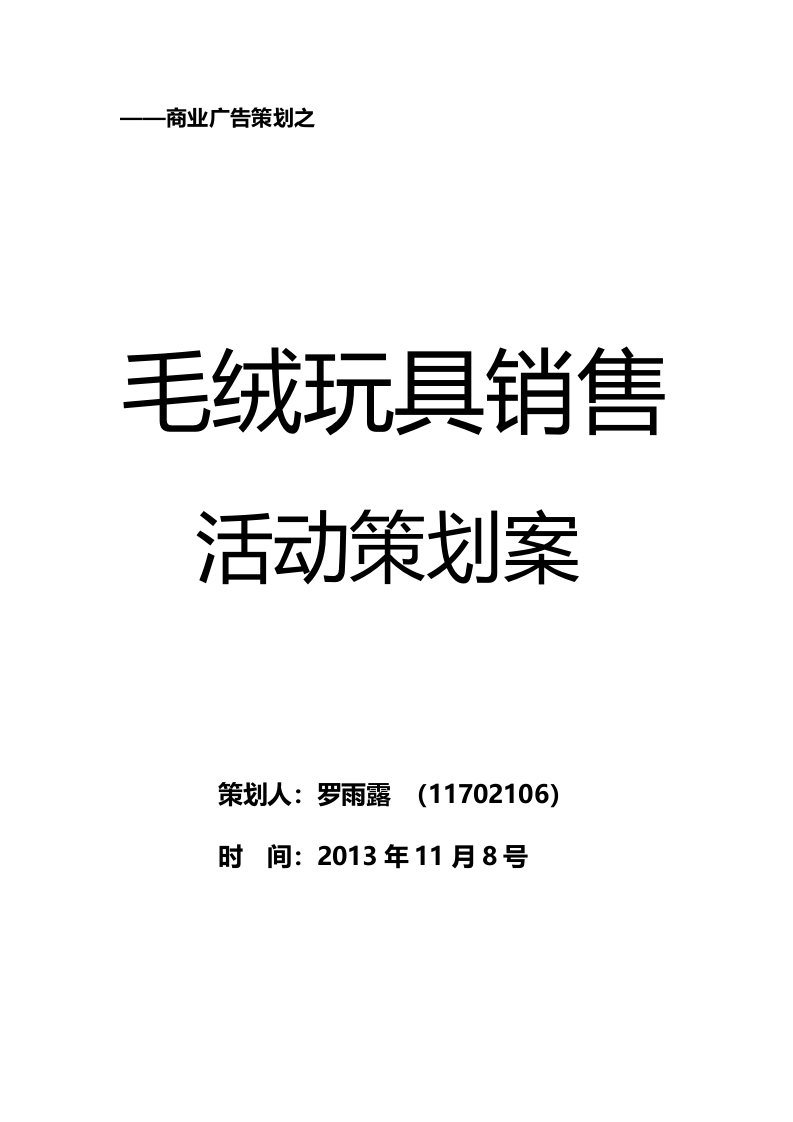 ——商业广告策划之

毛绒玩具销售

活动策划案

策划人：罗雨露 （11702106）

时 间：2013 年 11 月 8 号